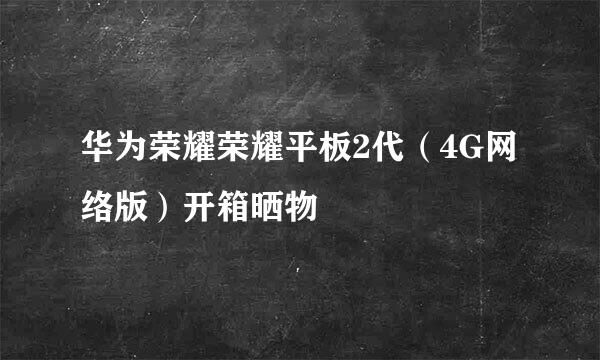 华为荣耀荣耀平板2代（4G网络版）开箱晒物